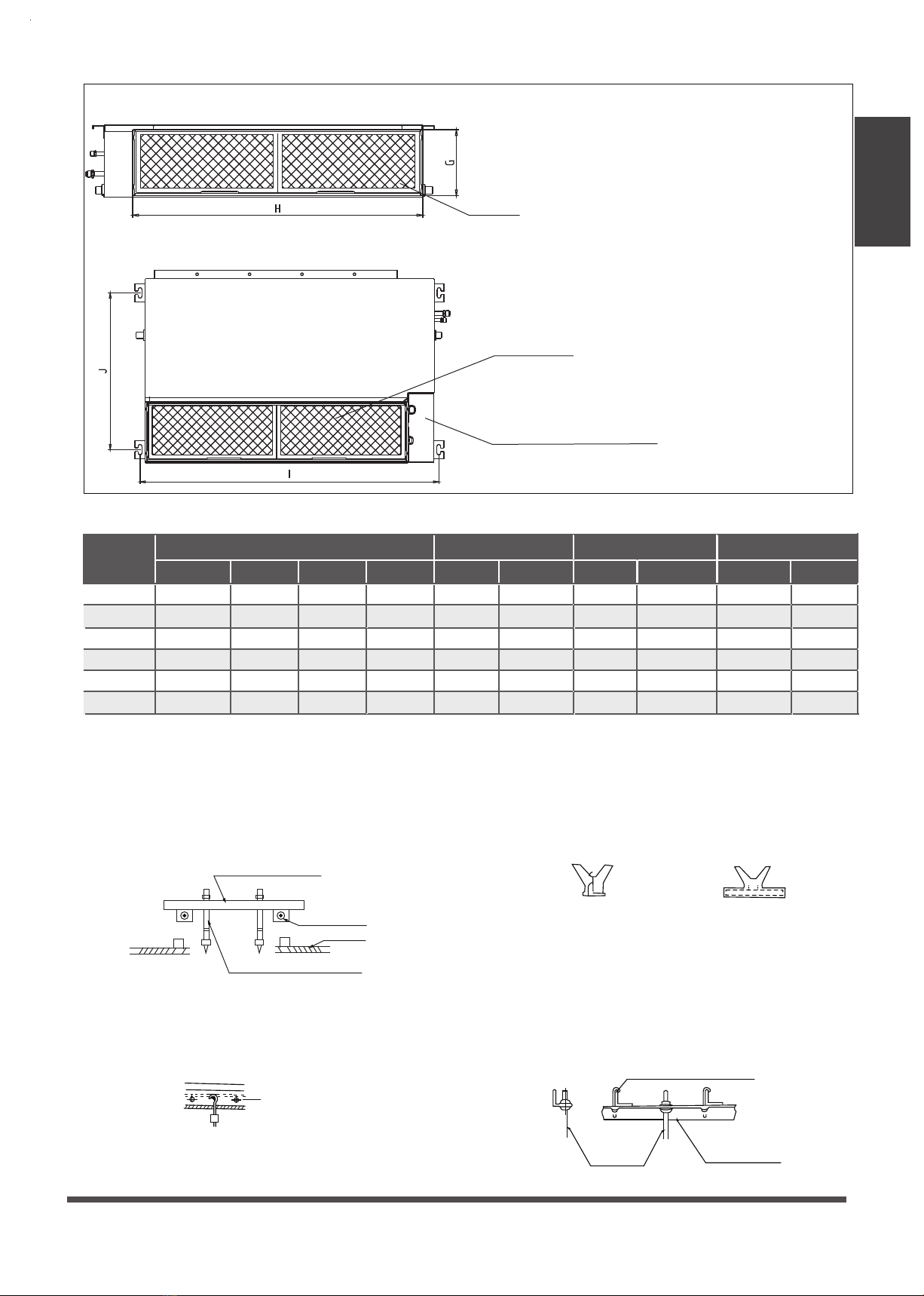 G

H

J

I